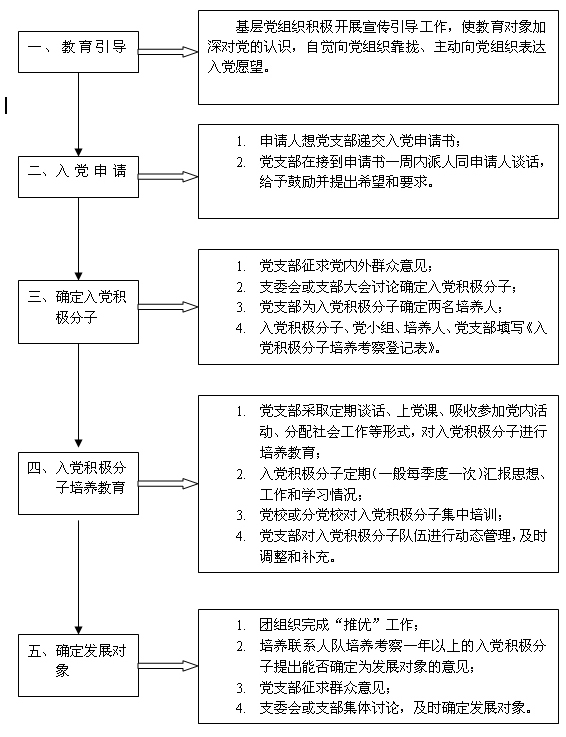 一、教育引导

基层党组织积极开展宣传引导工作，使教育对象加深对党的认识，自觉向党组织靠拢、主动向党组织表达入党愿望。

二、入党申请

1. 申请人想党支部递交入党申请书；
2. 党支部在接到申请书一周内派人同申请人谈话，给予鼓励并提出希望和要求。

三、确定入党积极分子

1. 党支部征求党内外群众意见；
2. 支委会或支部大会讨论确定入党积极分子；
3. 党支部为入党积极分子确定两名培养人；
4. 入党积极分子、党小组、培养人、党支部填写《入党积极分子培养考察登记表》。

四、入党积极分子培养教育

1. 党支部采取定期谈话、上党课、吸收参加党内活动、分配社会工作等形式，对入党积极分子进行培养教育；
2. 入党积极分子定期（一般每季度一次）汇报思想、工作和学习情况；
3. 党校或分党校对入党积极分子集中培训；
4. 党支部对入党积极分子队伍进行动态管理，及时调整和补充。

五、确定发展对象

1. 团组织完成“推优”工作；
2. 培养联系人队培养考察一年以上的入党积极分子提出能否确定为发展对象的意见；
3. 党支部征求群众意见；
4. 支委会或支部集体讨论，及时确定发展对象。